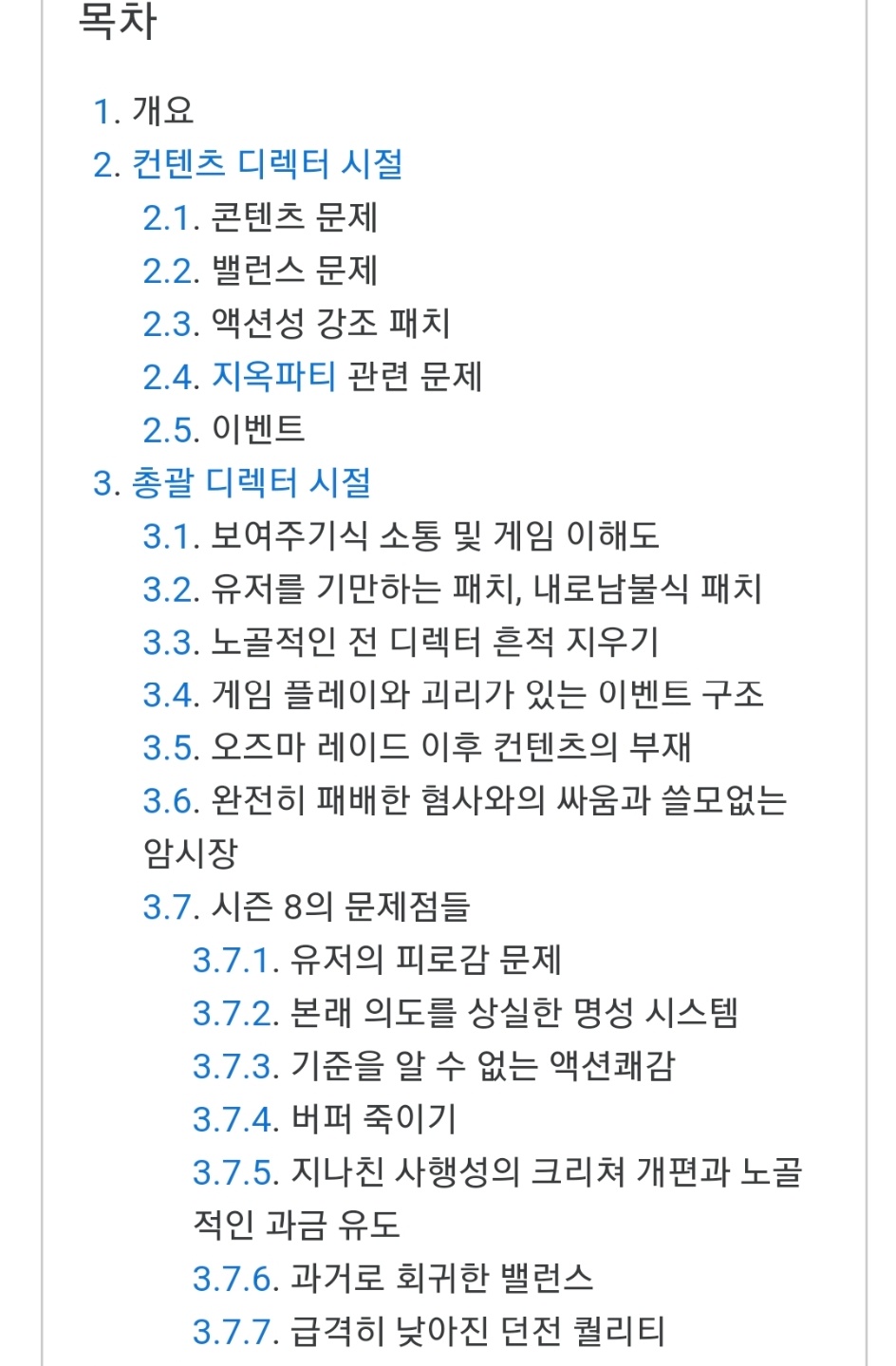 목차

1. 개요
2. 컨텐츠 디렉터 시절
2.1. 콘텐츠 문제
2.2. 밸런스 문제
2.3. 액션성 강조 패치
2.4. 지옥파티 관련 문제
2.5. 이벤트
3. 총괄 디렉터 시절
3.1. 보여주기식 소통 및 게임 이해도
3.2. 유저를 기만하는 패치, 내로남불식 패치
3.3. 노골적인 전 디렉터 흔적 지우기
3.4. 게임 플레이와 괴리가 있는 이벤트 구조
3.5. 오즈마 레이드 이후 컨텐츠의 부재
3.6. 완전히 패배한 혐사와의 싸움과 쓸모없는 암시장
3.7. 시즌 8의 문제점들
3.7.1. 유저의 피로감 문제
3.7.2. 본래 의도를 상실한 명성 시스템
3.7.3. 기준을 알 수 없는 액션쾌감
3.7.4. 버퍼 죽이기
3.7.5. 지나친 사행성의 크리쳐 개편과 노골적인 과금 유도
3.7.6. 과거로 회귀한 밸런스
3.7.7. 급격히 낮아진 던전 퀄리티